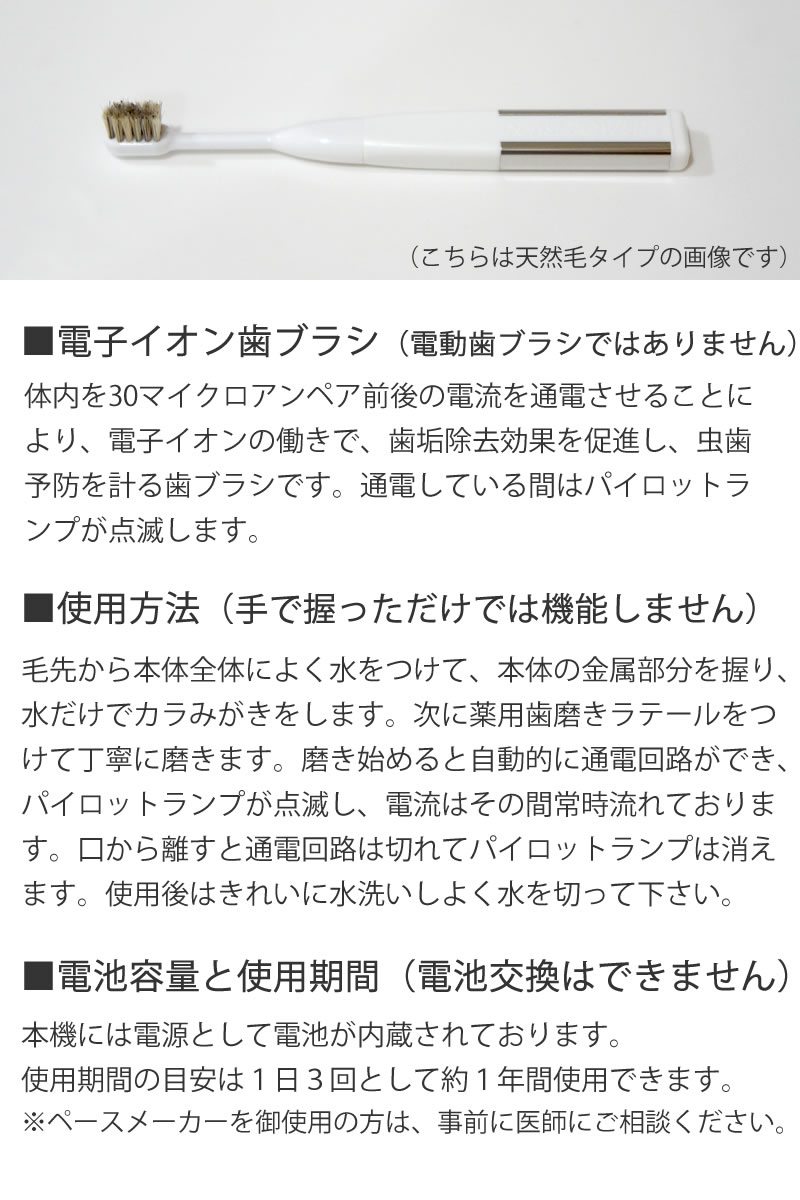 （こちらは天然毛タイプの画像です）

■電子イオン歯ブラシ（電動歯ブラシではありません）

体内を30マイクロアンペア前後の電流を通電させることにより、電子イオンの働きで、歯垢除去効果を促進し、虫歯予防を計る歯ブラシです。通電している間はパイロットランプが点滅します。

■使用方法（手で握っただけでは機能しません）

毛先から本体全体によく水をつけて、本体の金属部分を握り、水だけでカラみがきをします。次に薬用歯磨きラテールをつけて丁寧に磨きます。磨き始めると自動的に通電回路ができ、パイロットランプが点滅し、電流はその間常時流れております。口から離すと通電回路は切れてパイロットランプは消えます。使用後はきれいに水洗いしよく水を切って下さい。

■電池容量と使用期間（電池交換はできません）

本機には電源として電池が内蔵されております。
使用期間の目安は１日３回として約１年間使用できます。
※ペースメーカーを御使用の方は、事前に医師にご相談ください。